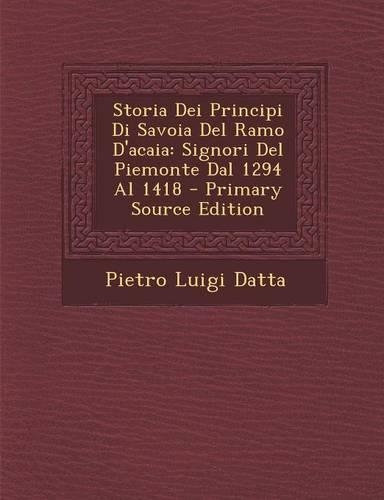 Storia Dei Principi Di Savoia Del Ramo D'acaia: Signori Del Piemonte Dal 1294 Al 1418 - Primary Source Edition

Pietro Luigi Datta